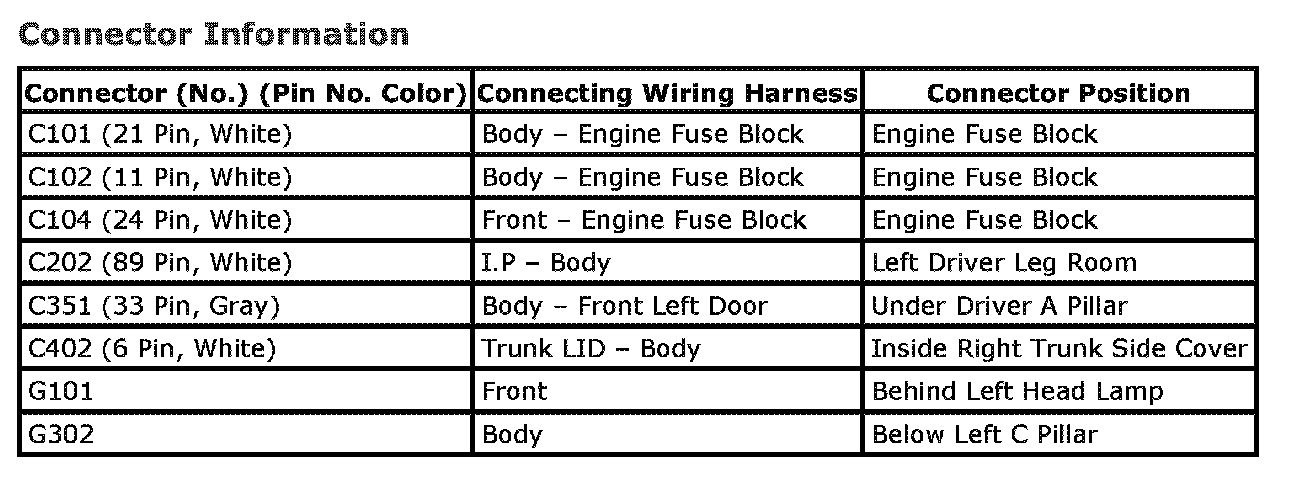 Connector Information

| Connector (No.) (Pin No. Color) | Connecting Wiring Harness | Connector Position |
|---|---|---|
| C101 (21 Pin, White) | Body – Engine Fuse Block | Engine Fuse Block |
| C102 (11 Pin, White) | Body – Engine Fuse Block | Engine Fuse Block |
| C104 (24 Pin, White) | Front – Engine Fuse Block | Engine Fuse Block |
| C202 (89 Pin, White) | I.P – Body | Left Driver Leg Room |
| C351 (33 Pin, Gray) | Body – Front Left Door | Under Driver A Pillar |
| C402 (6 Pin, White) | Trunk LID – Body | Inside Right Trunk Side Cover |
| G101 | Front | Behind Left Head Lamp |
| G302 | Body | Below Left C Pillar |